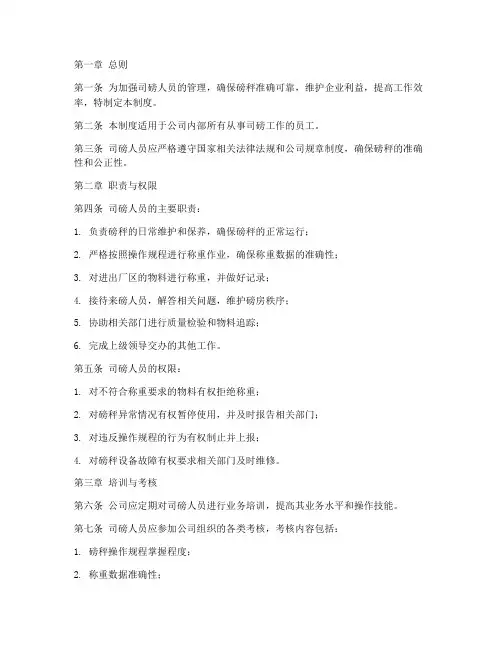 第一章 总则

第一条 为加强司磅人员的管理，确保磅秤准确可靠，维护企业利益，提高工作效率，特制定本制度。

第二条 本制度适用于公司内部所有从事司磅工作的员工。

第三条 司磅人员应严格遵守国家相关法律法规和公司规章制度，确保磅秤的准确性和公正性。

第二章 职责与权限

第四条 司磅人员的主要职责：

1. 负责磅秤的日常维护和保养，确保磅秤的正常运行；

2. 严格按照操作规程进行称重作业，确保称重数据的准确性；

3. 对进出厂区的物料进行称重，并做好记录；

4. 接待来磅人员，解答相关问题，维护磅房秩序；

5. 协助相关部门进行质量检验和物料追踪；

6. 完成上级领导交办的其他工作。

第五条 司磅人员的权限：

1. 对不符合称重要求的物料有权拒绝称重；

2. 对磅秤异常情况有权暂停使用，并及时报告相关部门；

3. 对违反操作规程的行为有权制止并上报；

4. 对磅秤设备故障有权要求相关部门及时维修。

第三章 培训与考核

第六条 公司应定期对司磅人员进行业务培训，提高其业务水平和操作技能。

第七条 司磅人员应参加公司组织的各类考核，考核内容包括：

1. 磅秤操作规程掌握程度；

2. 称重数据准确性；